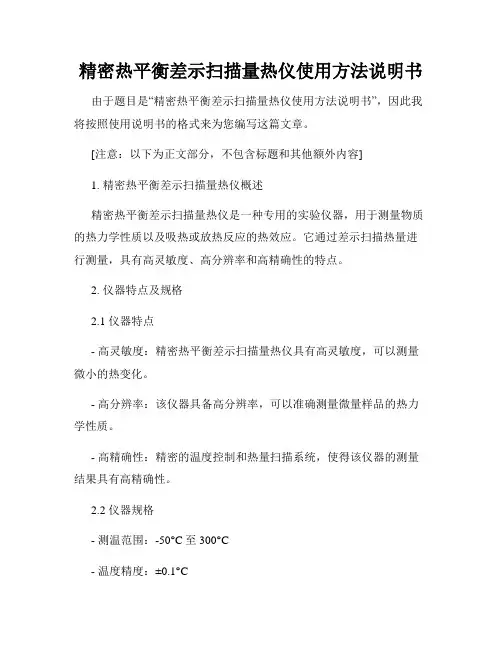 精密热平衡差示扫描量热仪使用方法说明书

由于题目是“精密热平衡差示扫描量热仪使用方法说明书”，因此我将按照使用说明书的格式来为您编写这篇文章。

[注意：以下为正文部分，不包含标题和其他额外内容]

1. 精密热平衡差示扫描量热仪概述

精密热平衡差示扫描量热仪是一种专用的实验仪器，用于测量物质的热力学性质以及吸热或放热反应的热效应。它通过差示扫描热量进行测量，具有高灵敏度、高分辨率和高精确性的特点。

2. 仪器特点及规格

2.1 仪器特点

- 高灵敏度：精密热平衡差示扫描量热仪具有高灵敏度，可以测量微小的热变化。

- 高分辨率：该仪器具备高分辨率，可以准确测量微量样品的热力学性质。

- 高精确性：精密的温度控制和热量扫描系统，使得该仪器的测量结果具有高精确性。

2.2 仪器规格

- 测温范围：-50°C 至 300°C

- 温度精度：±0.1°C